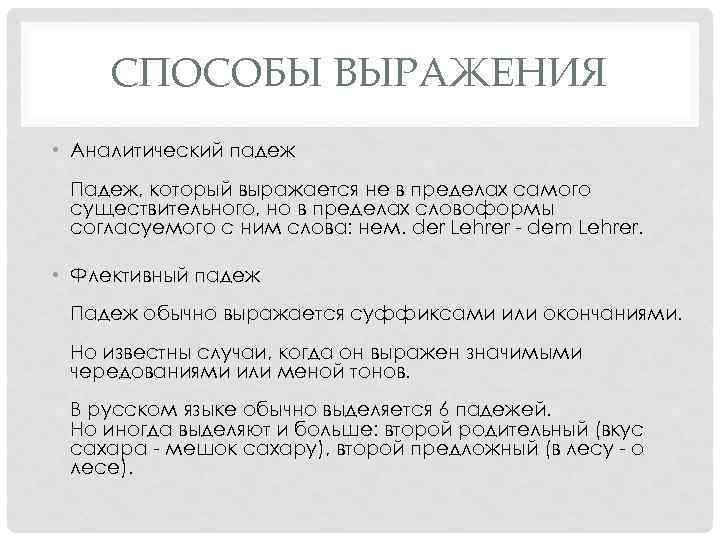 СПОСОБЫ ВЫРАЖЕНИЯ

• Аналитический падеж

Падеж, который выражается не в пределах самого существительного, но в пределах словоформы согласуемого с ним слова: нем. der Lehrer - dem Lehrer.

• Флективный падеж

Падеж обычно выражается суффиксами или окончаниями.

Но известны случаи, когда он выражен значимыми чередованиями или меной тонов.

В русском языке обычно выделяется 6 падежей.
Но иногда выделяют и больше: второй родительный (вкус сахара - мешок сахару), второй предложный (в лесу - о лесе).